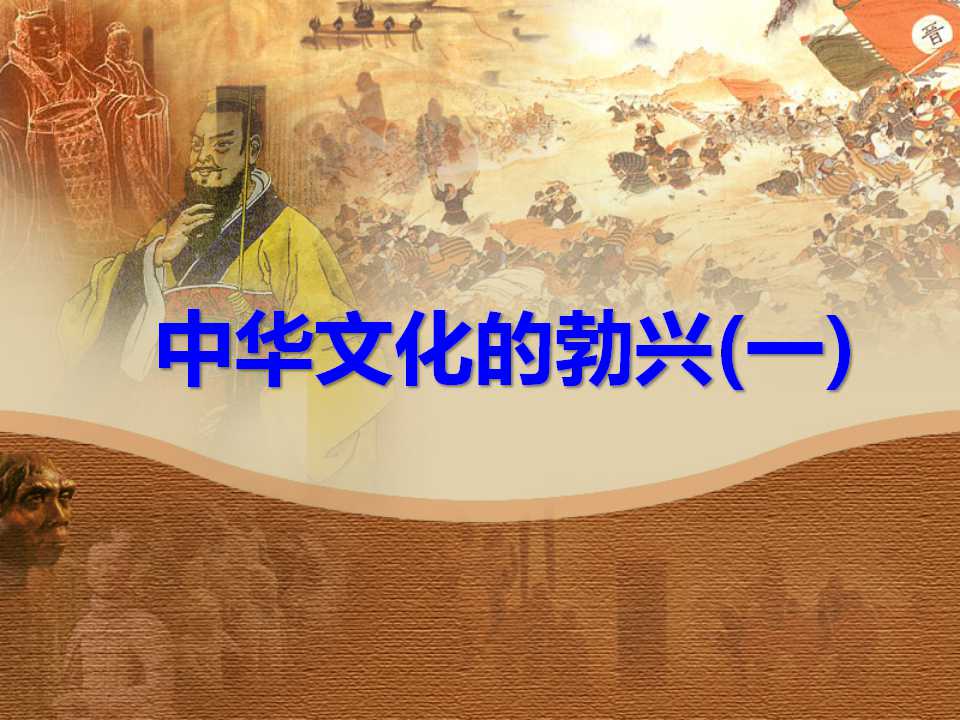 晋

中华文化的勃兴(一)